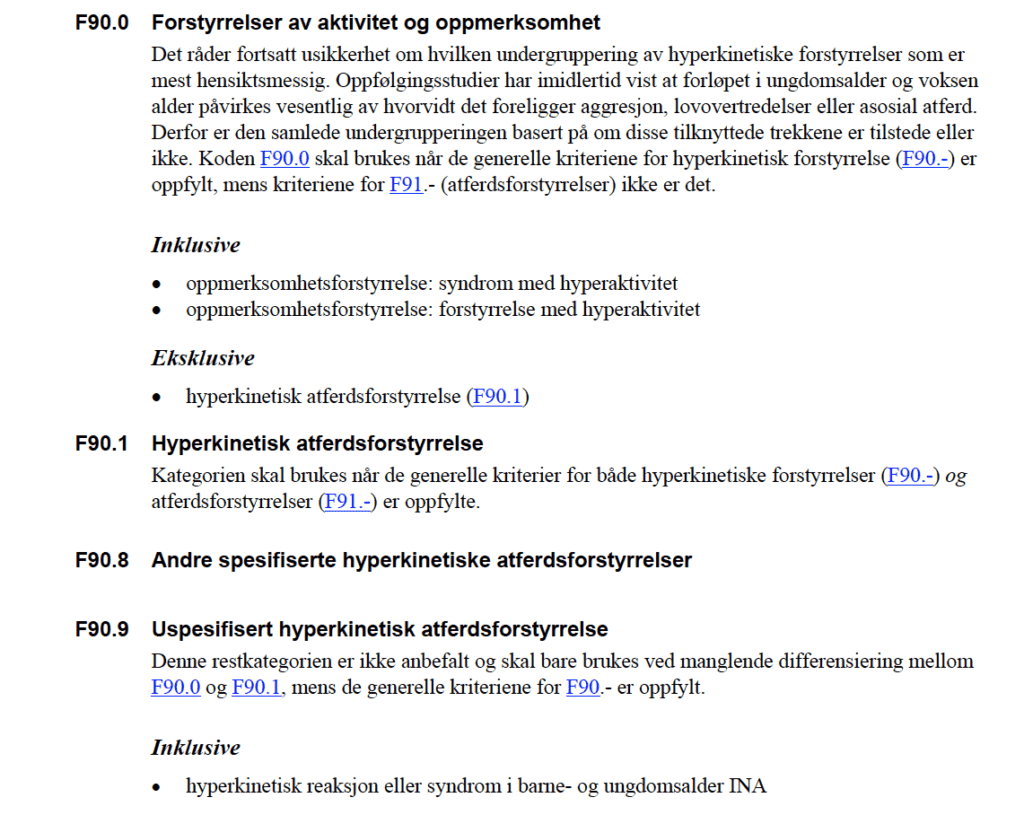 F90.0 Forstyrrelser av aktivitet og oppmerksomhet

Det råder fortsatt usikkerhet om hvilken undergruppering av hyperkinetiske forstyrrelser som er mest hensiktsmessig. Oppfølgingsstudier har imidlertid vist at forløpet i ungdomsalder og voksen alder påvirkes vesentlig av hvorvidt det foreligger aggresjon, lovovertredelser eller asosial atferd. Derfor er den samlede undergrupperingen basert på om disse tilknyttede trekkene er tilstede eller ikke. Koden F90.0 skal brukes når de generelle kriteriene for hyperkinetisk forstyrrelse (F90.-) er oppfylt, mens kriteriene for F91.- (atferdsforstyrrelser) ikke er det.

Inklusive

• oppmerksomhetsforstyrrelse: syndrom med hyperaktivitet
• oppmerksomhetsforstyrrelse: forstyrrelse med hyperaktivitet

Eksklusive

• hyperkinetisk atferdsforstyrrelse (F90.1)

F90.1 Hyperkinetisk atferdsforstyrrelse

Kategorien skal brukes når de generelle kriterier for både hyperkinetiske forstyrrelser (F90.-) og atferdsforstyrrelser (F91.-) er oppfylte.

F90.8 Andre spesifiserte hyperkinetiske atferdsforstyrrelser

F90.9 Uspesifisert hyperkinetisk atferdsforstyrrelse

Denne restkategorien er ikke anbefalt og skal bare brukes ved manglende differensiering mellom F90.0 og F90.1, mens de generelle kriteriene for F90.- er oppfylt.

Inklusive

• hyperkinetisk reaksjon eller syndrom i barne- og ungdomsalder INA